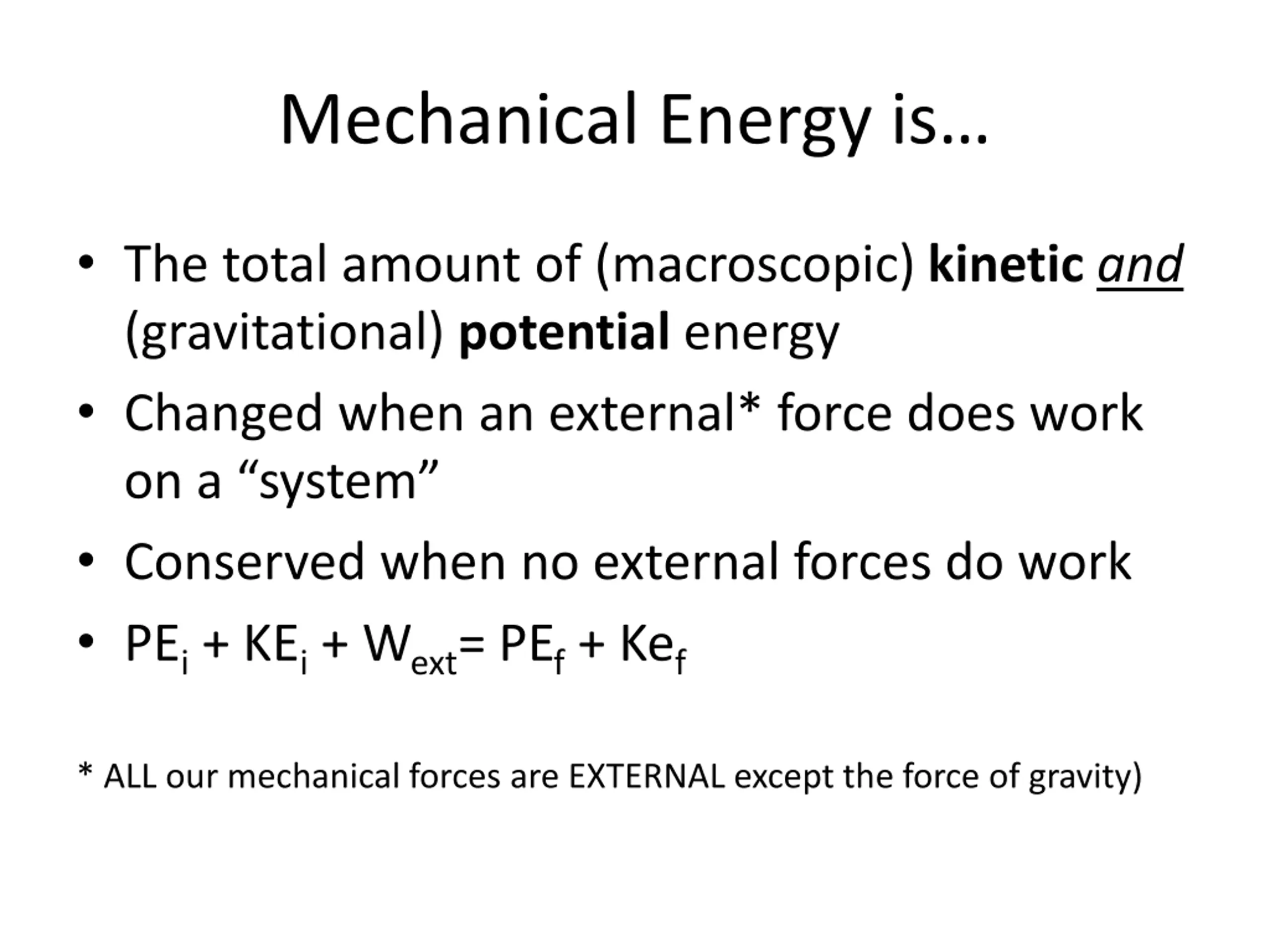 Mechanical Energy is…

• The total amount of (macroscopic) kinetic and (gravitational) potential energy

• Changed when an external* force does work on a “system”

• Conserved when no external forces do work

• $PE_i + KE_i + W_{ext} = PE_f + Ke_f$

* ALL our mechanical forces are EXTERNAL except the force of gravity)